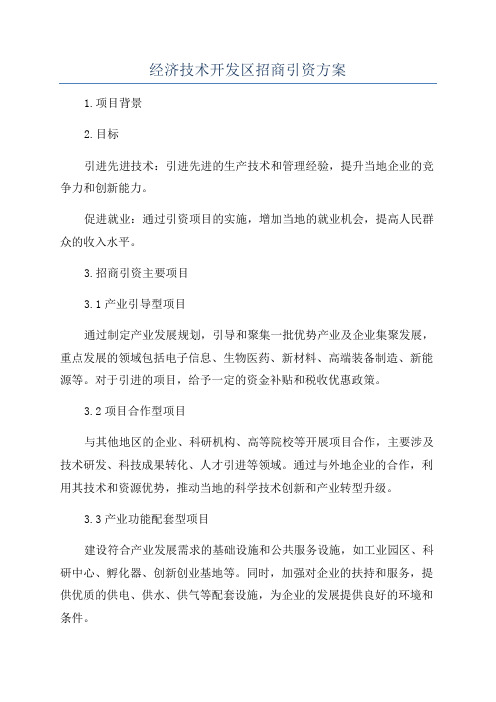 经济技术开发区招商引资方案

1.项目背景

2.目标

引进先进技术：引进先进的生产技术和管理经验，提升当地企业的竞争力和创新能力。

促进就业：通过引资项目的实施，增加当地的就业机会，提高人民群众的收入水平。

3.招商引资主要项目

3.1产业引导型项目

通过制定产业发展规划，引导和聚集一批优势产业及企业集聚发展，重点发展的领域包括电子信息、生物医药、新材料、高端装备制造、新能源等。对于引进的项目，给予一定的资金补贴和税收优惠政策。

3.2项目合作型项目

与其他地区的企业、科研机构、高等院校等开展项目合作，主要涉及技术研发、科技成果转化、人才引进等领域。通过与外地企业的合作，利用其技术和资源优势，推动当地的科学技术创新和产业转型升级。

3.3产业功能配套型项目

建设符合产业发展需求的基础设施和公共服务设施，如工业园区、科研中心、孵化器、创新创业基地等。同时，加强对企业的扶持和服务，提供优质的供电、供水、供气等配套设施，为企业的发展提供良好的环境和条件。